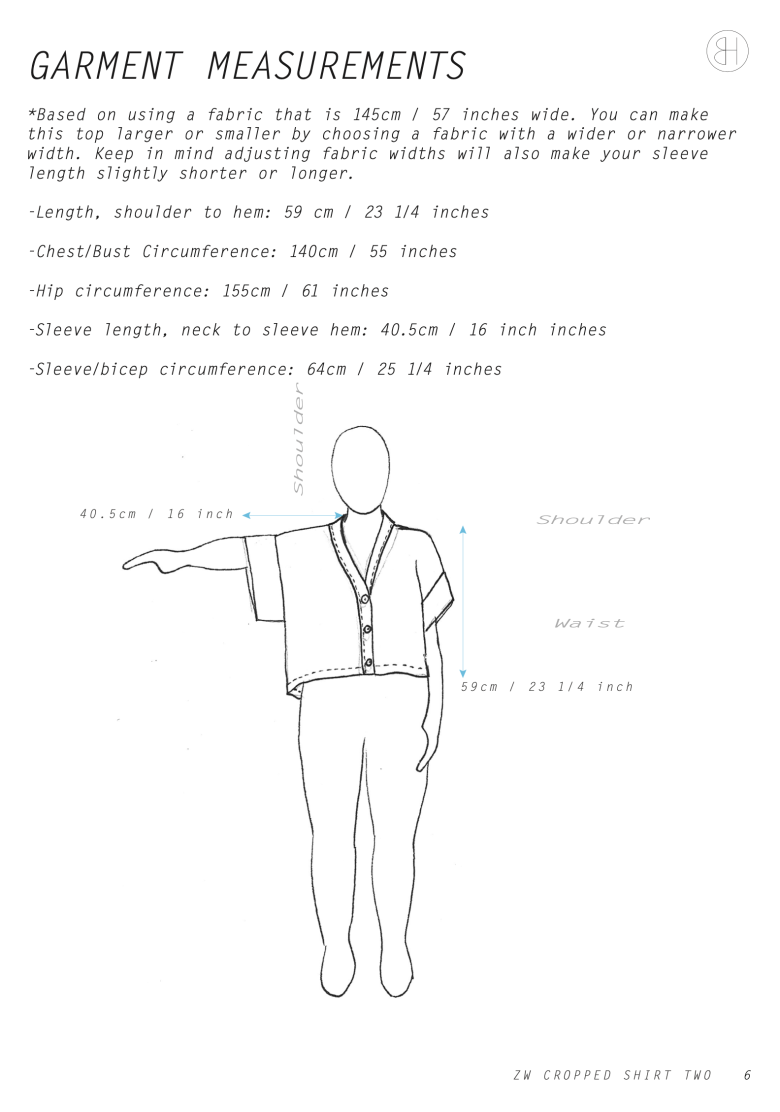 GARMENT MEASUREMENTS

BH

*Based on using a fabric that is 145cm / 57 inches wide. You can make this top larger or smaller by choosing a fabric with a wider or narrower width. Keep in mind adjusting fabric widths will also make your sleeve length slightly shorter or longer.

-Length, shoulder to hem: 59 cm / 23 1/4 inches

-Chest/Bust Circumference: 140cm / 55 inches

-Hip circumference: 155cm / 61 inches

-Sleeve length, neck to sleeve hem: 40.5cm / 16 inch inches

-Sleeve/bicep circumference: 64cm / 25 1/4 inches

Shoulder

40.5cm / 16 inch

Shoulder

Waist

59cm / 23 1/4 inch

ZW CROPPED SHIRT TWO 6